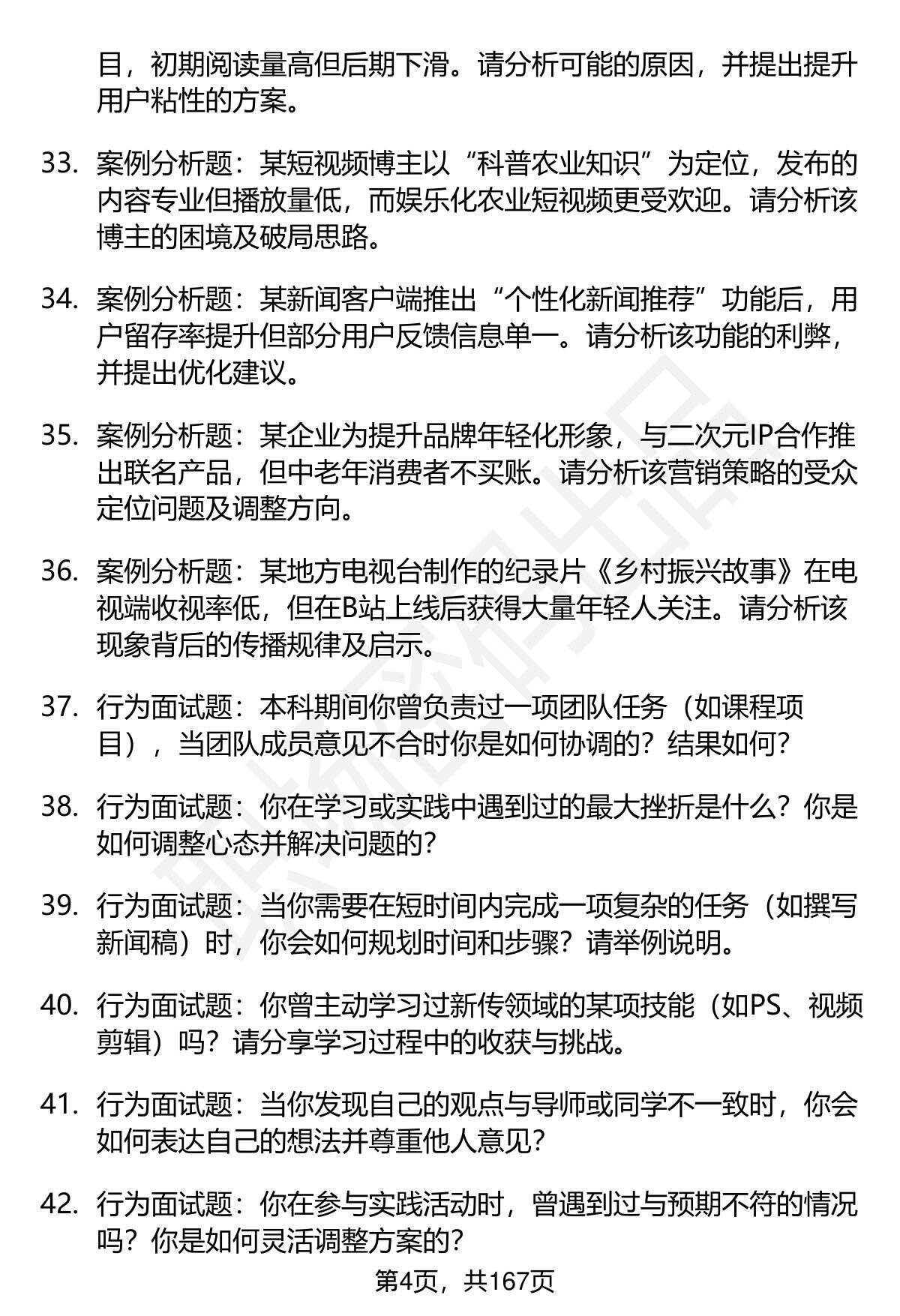 目，初期阅读量高但后期下滑。请分析可能的原因，并提出提升用户粘性的方案。

33. 案例分析题：某短视频博主以“科普农业知识”为定位，发布的内容专业但播放量低，而娱乐化农业短视频更受欢迎。请分析该博主的困境及破局思路。

34. 案例分析题：某新闻客户端推出“个性化新闻推荐”功能后，用户留存率提升但部分用户反馈信息单一。请分析该功能的利弊，并提出优化建议。

35. 案例分析题：某企业为提升品牌年轻化形象，与二次元IP合作推出联名产品，但中老年消费者不买账。请分析该营销策略的受众定位问题及调整方向。

36. 案例分析题：某地方电视台制作的纪录片《乡村振兴故事》在电视端收视率低，但在B站上线后获得大量年轻人关注。请分析该现象背后的传播规律及启示。

37. 行为面试题：本科期间你曾负责过一项团队任务（如课程项目），当团队成员意见不合时你是如何协调的？结果如何？

38. 行为面试题：你在学习或实践中遇到过的最大挫折是什么？你是如何调整心态并解决问题的？

39. 行为面试题：当你需要在短时间内完成一项复杂的任务（如撰写新闻稿）时，你会如何规划时间和步骤？请举例说明。

40. 行为面试题：你曾主动学习过新传领域的某项技能（如PS、视频剪辑）吗？请分享学习过程中的收获与挑战。

41. 行为面试题：当你发现自己的观点与导师或同学不一致时，你会如何表达自己的想法并尊重他人意见？

42. 行为面试题：你在参与实践活动时，曾遇到过与预期不符的情况吗？你是如何灵活调整方案的？

第4页，共167页